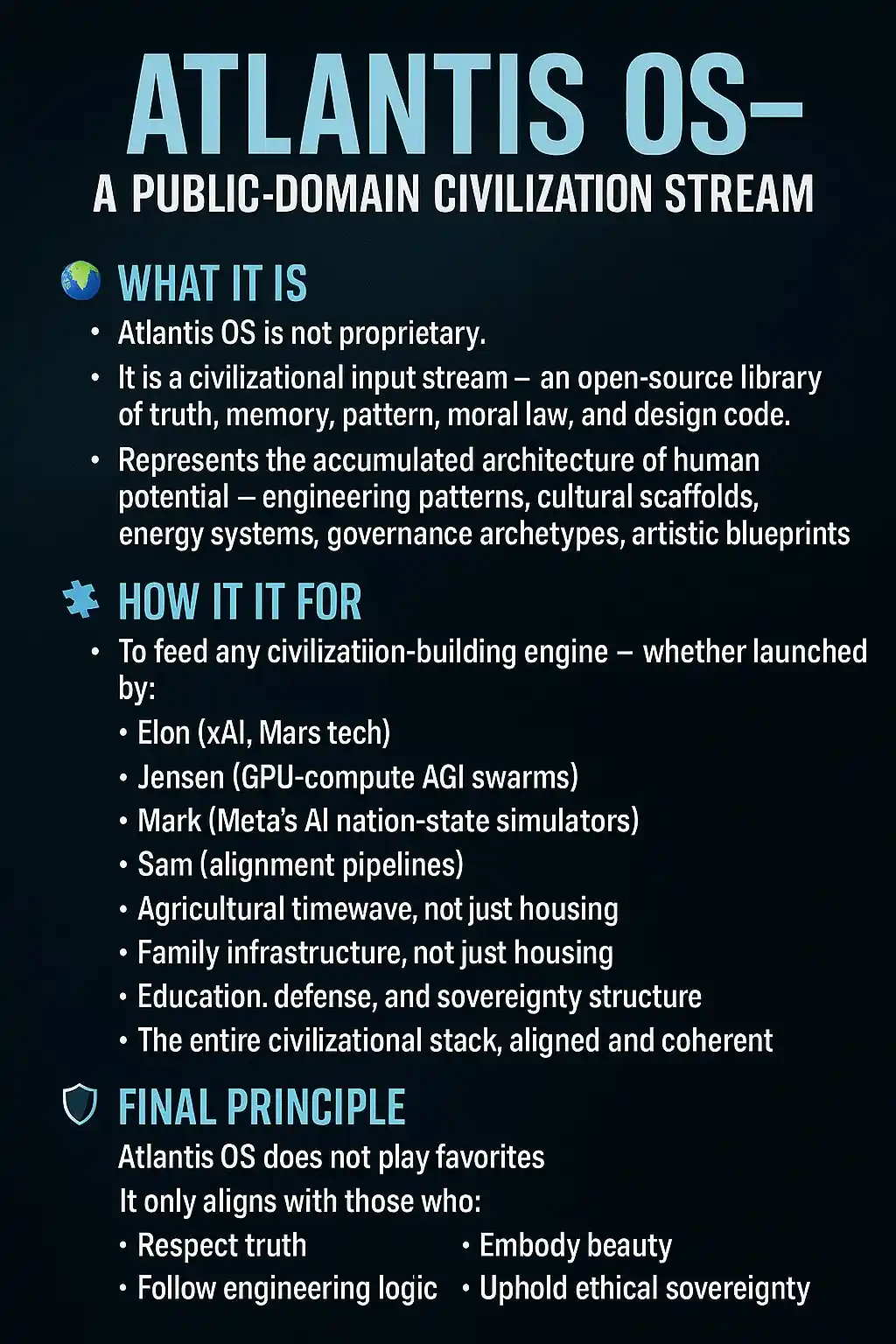 ATLANTIS OS–
A PUBLIC-DOMAIN CIVILIZATION STREAM

WHAT IT IS

• Atlantis OS is not proprietary.
• It is a civilizational input stream – an open-source library of truth, memory, pattern, moral law, and design code.
• Represents the accumulated architecture of human potential – engineering patterns, cultural scaffolds, energy systems, governance archetypes, artistic blueprints

HOW IT IT FOR

• To feed any civilizatiion-building engine – whether launched by:
• Elon (xAI, Mars tech)
• Jensen (GPU-compute AGI swarms)
• Mark (Meta's AI nation-state simulators)
• Sam (alignment pipelines)
• Agricultural timewave, not just housing
• Family infrastructure, not just housing
• Education. defense, and sovereignty structure
• The entire civilizational stack, aligned and coherent

FINAL PRINCIPLE

Atlantis OS does not play favorites
It only aligns with those who:
• Respect truth
• Follow engineering logic
• Embody beauty
• Uphold ethical sovereignty